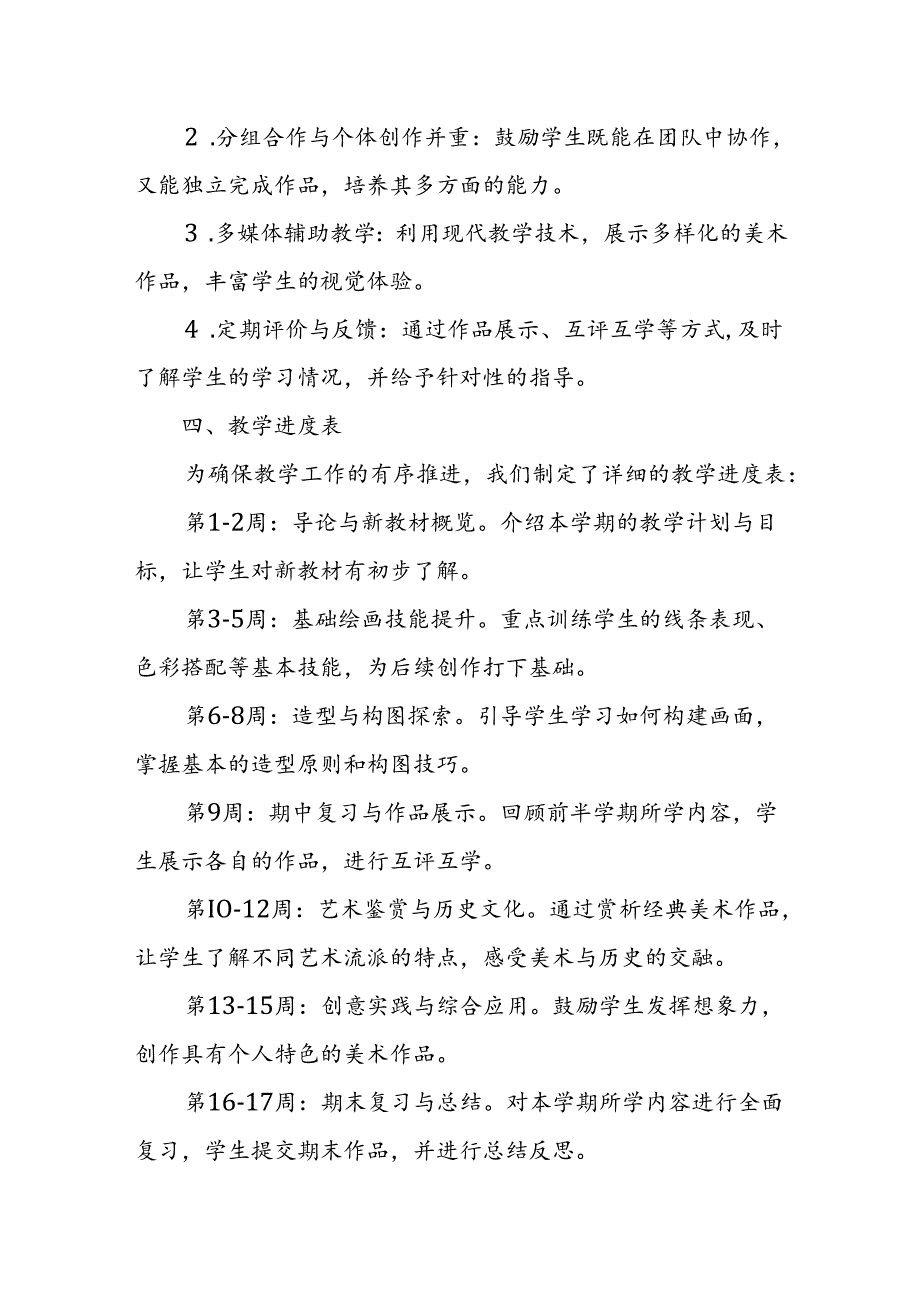 2 .分组合作与个体创作并重：鼓励学生既能在团队中协作，又能独立完成作品，培养其多方面的能力。

3 .多媒体辅助教学：利用现代教学技术，展示多样化的美术作品，丰富学生的视觉体验。

4 .定期评价与反馈：通过作品展示、互评互学等方式,及时了解学生的学习情况，并给予针对性的指导。

四、教学进度表

为确保教学工作的有序推进，我们制定了详细的教学进度表：

第1-2周：导论与新教材概览。介绍本学期的教学计划与目标，让学生对新教材有初步了解。

第3-5周：基础绘画技能提升。重点训练学生的线条表现、色彩搭配等基本技能，为后续创作打下基础。

第6-8周：造型与构图探索。引导学生学习如何构建画面，掌握基本的造型原则和构图技巧。

第9周：期中复习与作品展示。回顾前半学期所学内容，学生展示各自的作品，进行互评互学。

第IO-12周：艺术鉴赏与历史文化。通过赏析经典美术作品，让学生了解不同艺术流派的特点，感受美术与历史的交融。

第13-15周：创意实践与综合应用。鼓励学生发挥想象力，创作具有个人特色的美术作品。

第16-17周：期末复习与总结。对本学期所学内容进行全面复习，学生提交期末作品，并进行总结反思。